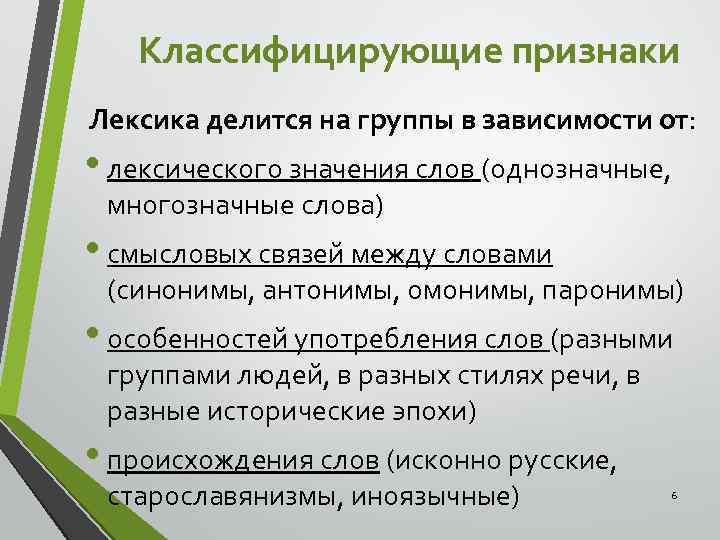 Классифицирующие признаки

Лексика делится на группы в зависимости от:

• лексического значения слов (однозначные, многозначные слова)

• смысловых связей между словами (синонимы, антонимы, омонимы, паронимы)

• особенностей употребления слов (разными группами людей, в разных стилях речи, в разные исторические эпохи)

• происхождения слов (исконно русские, старославянизмы, иноязычные)

6